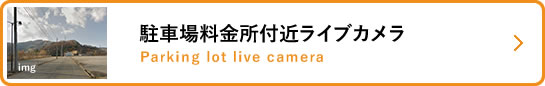 img

駐車場料金所付近ライブカメラ

Parking lot live camera